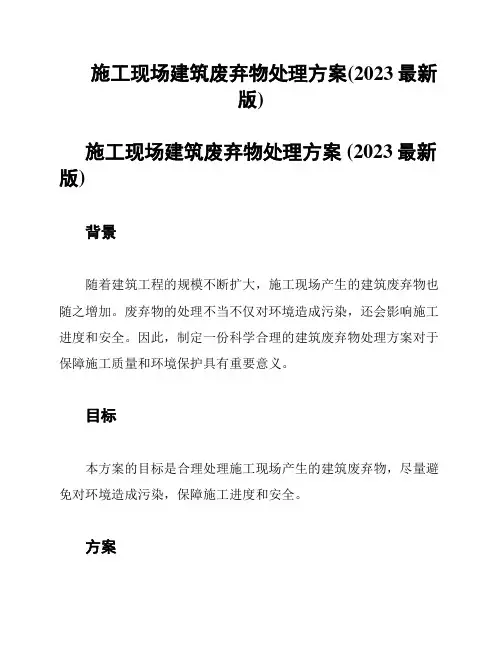 施工现场建筑废弃物处理方案(2023 最新版)

施工现场建筑废弃物处理方案 (2023 最新版)

背景

随着建筑工程的规模不断扩大，施工现场产生的建筑废弃物也随之增加。废弃物的处理不当不仅对环境造成污染，还会影响施工进度和安全。因此，制定一份科学合理的建筑废弃物处理方案对于保障施工质量和环境保护具有重要意义。

目标

本方案的目标是合理处理施工现场产生的建筑废弃物，尽量避免对环境造成污染，保障施工进度和安全。

方案